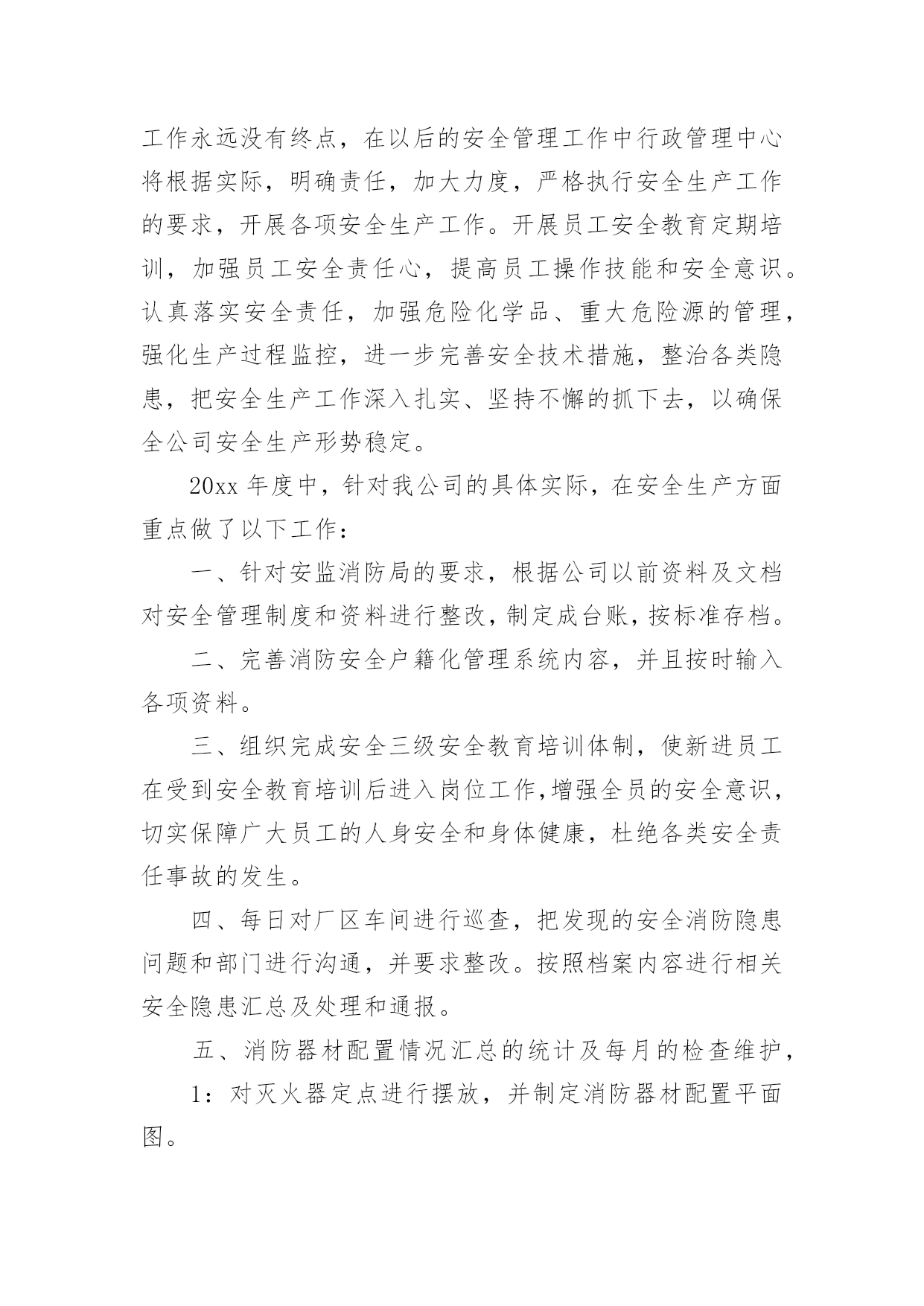 工作永远没有终点，在以后的安全管理工作中行政管理中心将根据实际，明确责任，加大力度，严格执行安全生产工作的要求，开展各项安全生产工作。开展员工安全教育定期培训，加强员工安全责任心，提高员工操作技能和安全意识。认真落实安全责任，加强危险化学品、重大危险源的管理，强化生产过程监控，进一步完善安全技术措施，整治各类隐患，把安全生产工作深入扎实、坚持不懈的抓下去，以确保全公司安全生产形势稳定。

20xx 年度中，针对我公司的具体实际，在安全生产方面重点做了以下工作：

一、针对安监消防局的要求，根据公司以前资料及文档对安全管理制度和资料进行整改，制定成台账，按标准存档。

二、完善消防安全户籍化管理系统内容，并且按时输入各项资料。

三、组织完成安全三级安全教育培训体制，使新进员工在受到安全教育培训后进入岗位工作，增强全员的安全意识，切实保障广大员工的人身安全和身体健康，杜绝各类安全责任事故的发生。

四、每日对厂区车间进行巡查，把发现的安全消防隐患问题和部门进行沟通，并要求整改。按照档案内容进行相关安全隐患汇总及处理和通报。

五、消防器材配置情况汇总的统计及每月的检查维护，

1：对灭火器定点进行摆放，并制定消防器材配置平面图。